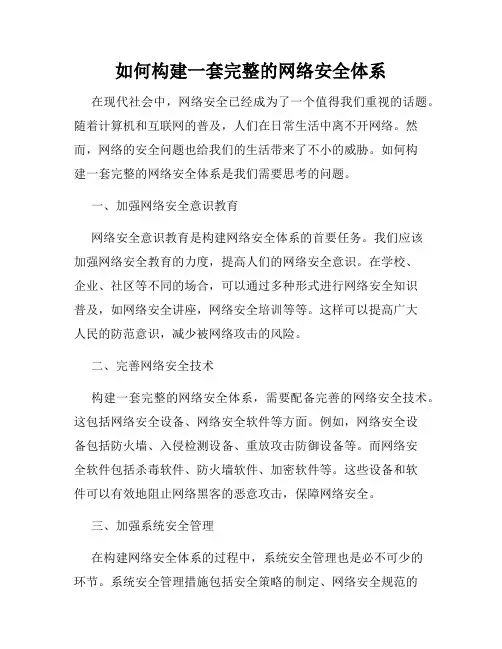 如何构建一套完整的网络安全体系

在现代社会中，网络安全已经成为了一个值得我们重视的话题。随着计算机和互联网的普及，人们在日常生活中离不开网络。然而，网络的安全问题也给我们的生活带来了不小的威胁。如何构建一套完整的网络安全体系是我们需要思考的问题。

一、加强网络安全意识教育

网络安全意识教育是构建网络安全体系的首要任务。我们应该加强网络安全教育的力度，提高人们的网络安全意识。在学校、企业、社区等不同的场合，可以通过多种形式进行网络安全知识普及，如网络安全讲座，网络安全培训等等。这样可以提高广大人民的防范意识，减少被网络攻击的风险。

二、完善网络安全技术

构建一套完整的网络安全体系，需要配备完善的网络安全技术。这包括网络安全设备、网络安全软件等方面。例如，网络安全设备包括防火墙、入侵检测设备、重放攻击防御设备等。而网络安全软件包括杀毒软件、防火墙软件、加密软件等。这些设备和软件可以有效地阻止网络黑客的恶意攻击，保障网络安全。

三、加强系统安全管理

在构建网络安全体系的过程中，系统安全管理也是必不可少的环节。系统安全管理措施包括安全策略的制定、网络安全规范的